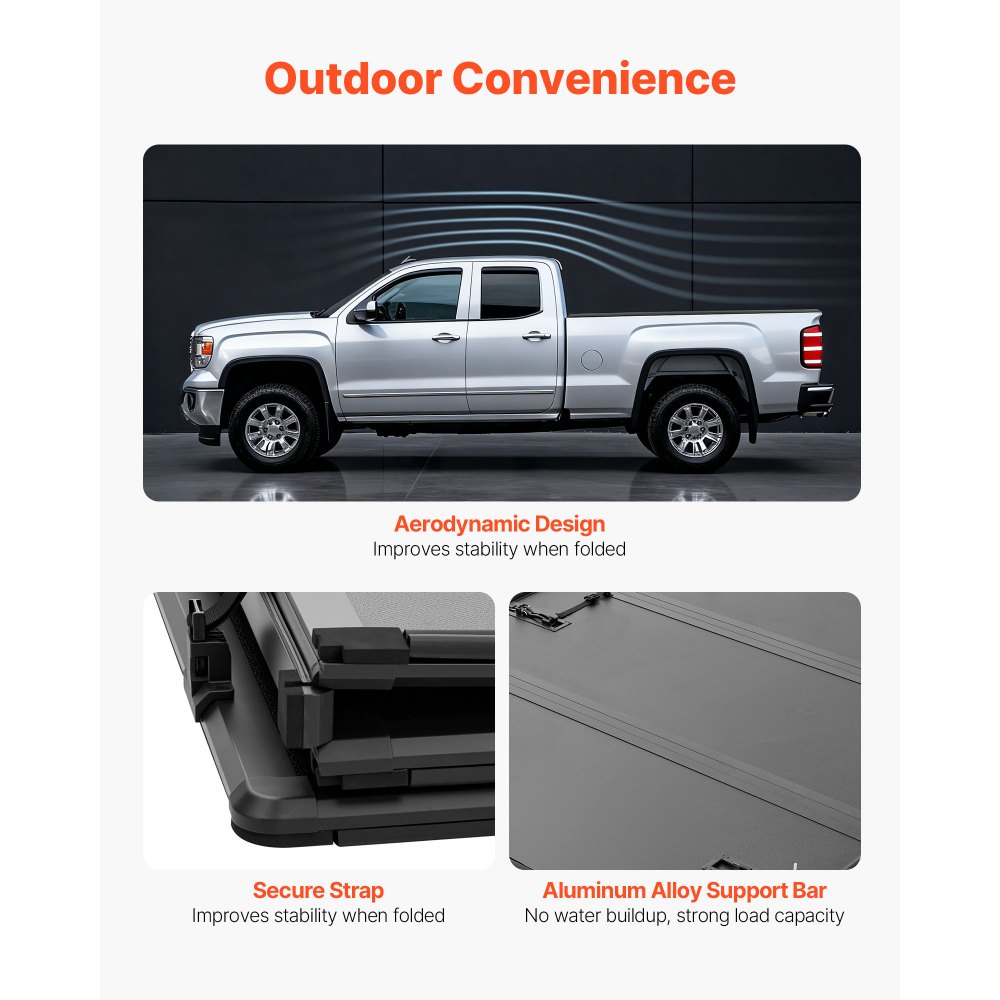 Outdoor Convenience

Aerodynamic Design
Improves stability when folded

Secure Strap
Improves stability when folded

Aluminum Alloy Support Bar
No water buildup, strong load capacity